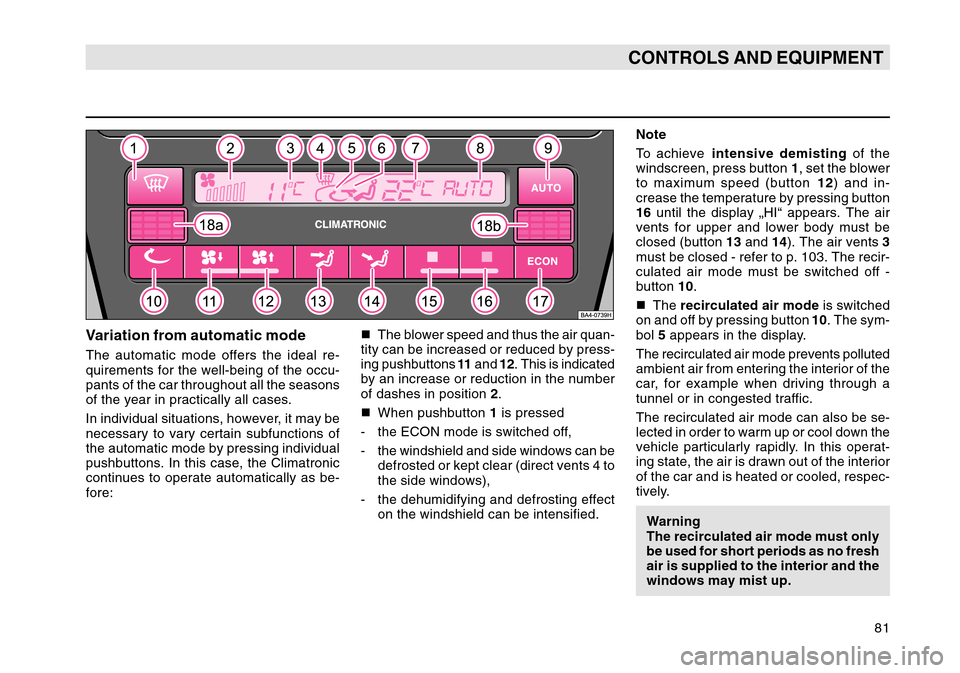 CONTROLS AND EQUIPMENT

1 2 3 4 5 6 7 8 9

11°C 22°C AUTO

AUTO

18a CLIMATRONIC 18b

ECON

10 11 12 13 14 15 16 17

BA4-0739H

Variation from automatic mode

The automatic mode offers the ideal requirements for the well-being of the occupants of the car throughout all the seasons of the year in practically all cases.

In individual situations, however, it may be necessary to vary certain subfunctions of the automatic mode by pressing individual pushbuttons. In this case, the Climatronic continues to operate automatically as before:

■ The blower speed and thus the air quantity can be increased or reduced by pressing pushbuttons 11 and 12. This is indicated by an increase or reduction in the number of dashes in position 2.

■ When pushbutton 1 is pressed

- the ECON mode is switched off,

- the windshield and side windows can be defrosted or kept clear (direct vents 4 to the side windows),

- the dehumidifying and defrosting effect on the windshield can be intensified.

Note

To achieve intensive demisting of the windscreen, press button 1, set the blower to maximum speed (button 12) and increase the temperature by pressing button 16 until the display „HI“ appears. The air vents for upper and lower body must be closed (button 13 and 14). The air vents 3 must be closed - refer to p. 103. The recirculated air mode must be switched off - button 10.

■ The recirculated air mode is switched on and off by pressing button 10. The symbol 5 appears in the display.

The recirculated air mode prevents polluted ambient air from entering the interior of the car, for example when driving through a tunnel or in congested traffic.

The recirculated air mode can also be selected in order to warm up or cool down the vehicle particularly rapidly. In this operating state, the air is drawn out of the interior of the car and is heated or cooled, respectively.

Warning
The recirculated air mode must only be used for short periods as no fresh air is supplied to the interior and the windows may mist up.

81

carmanualsonline.info